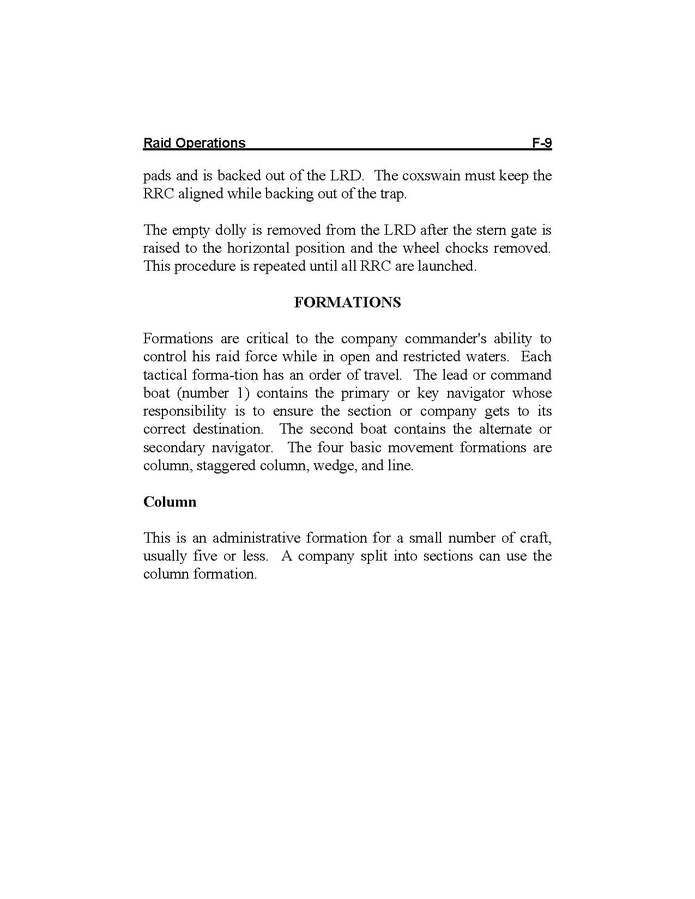 Raid Operations F-9

pads and is backed out of the LRD. The coxswain must keep the RRC aligned while backing out of the trap.

The empty dolly is removed from the LRD after the stern gate is raised to the horizontal position and the wheel chocks removed. This procedure is repeated until all RRC are launched.

FORMATIONS

Formations are critical to the company commander's ability to control his raid force while in open and restricted waters. Each tactical forma-tion has an order of travel. The lead or command boat (number 1) contains the primary or key navigator whose responsibility is to ensure the section or company gets to its correct destination. The second boat contains the alternate or secondary navigator. The four basic movement formations are column, staggered column, wedge, and line.

Column

This is an administrative formation for a small number of craft, usually five or less. A company split into sections can use the column formation.